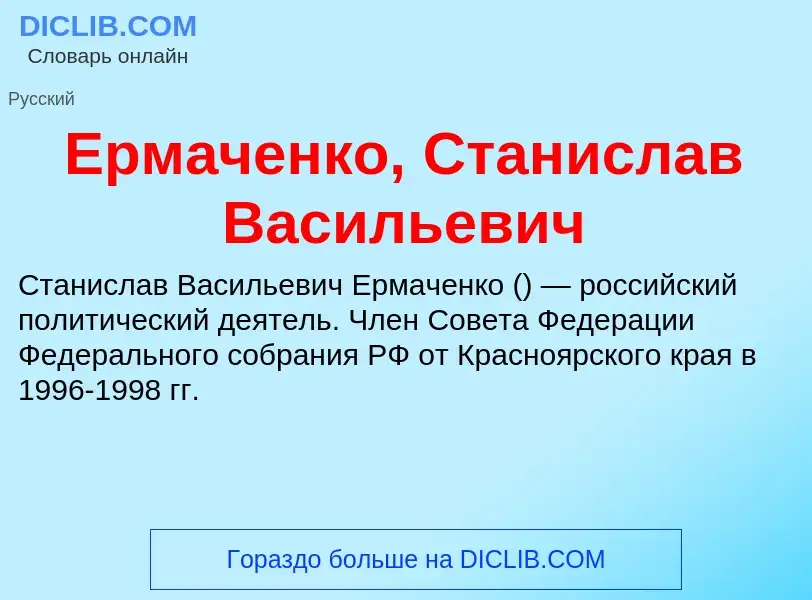 DICLIB.COM
Словарь онлайн

Русский

Ермаченко, Станислав Васильевич

Станислав Васильевич Ермаченко () — российский политический деятель. Член Совета Федерации Федерального собрания РФ от Красноярского края в 1996-1998 гг.

Гораздо больше на DICLIB.COM